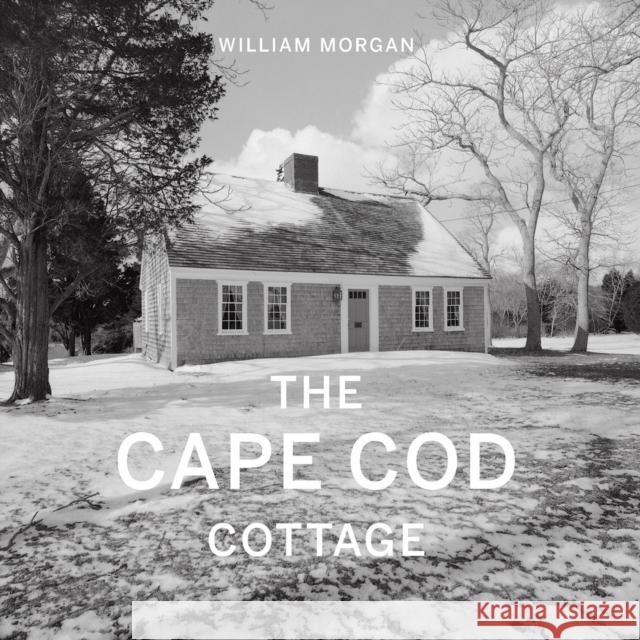 WILLIAM MORGAN

THE
CAPE COD
COTTAGE

Kraina Książek